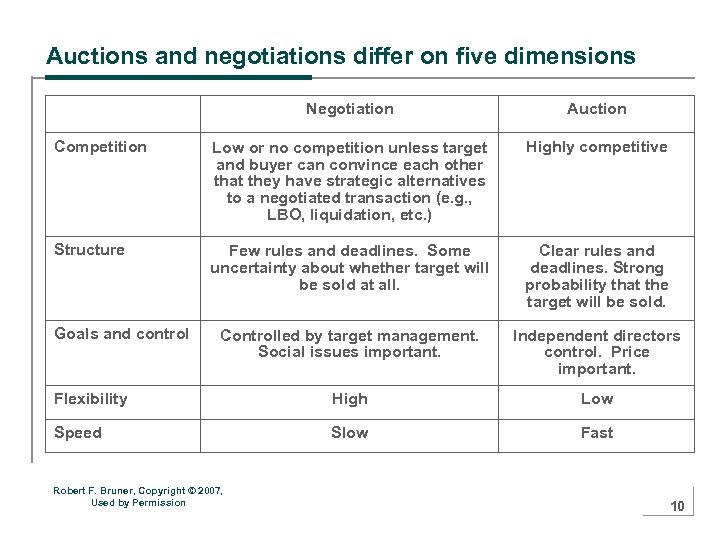 Auctions and negotiations differ on five dimensions

| | Negotiation | Auction |
|---|---|---|
| Competition | Low or no competition unless target and buyer can convince each other that they have strategic alternatives to a negotiated transaction (e.g., LBO, liquidation, etc.) | Highly competitive |
| Structure | Few rules and deadlines. Some uncertainty about whether target will be sold at all. | Clear rules and deadlines. Strong probability that the target will be sold. |
| Goals and control | Controlled by target management. Social issues important. | Independent directors control. Price important. |
| Flexibility | High | Low |
| Speed | Slow | Fast |

Robert F. Bruner, Copyright © 2007, Used by Permission

10